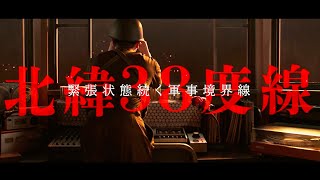 北緯38度線
緊張状態続く軍事境界線